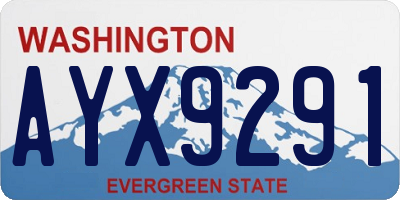 WASHINGTON
AYX9291
EVERGREEN STATE